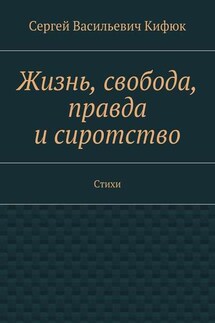 Сергей Васильевич Кифюк

Жизнь, свобода, правда и сиротство

Стихи